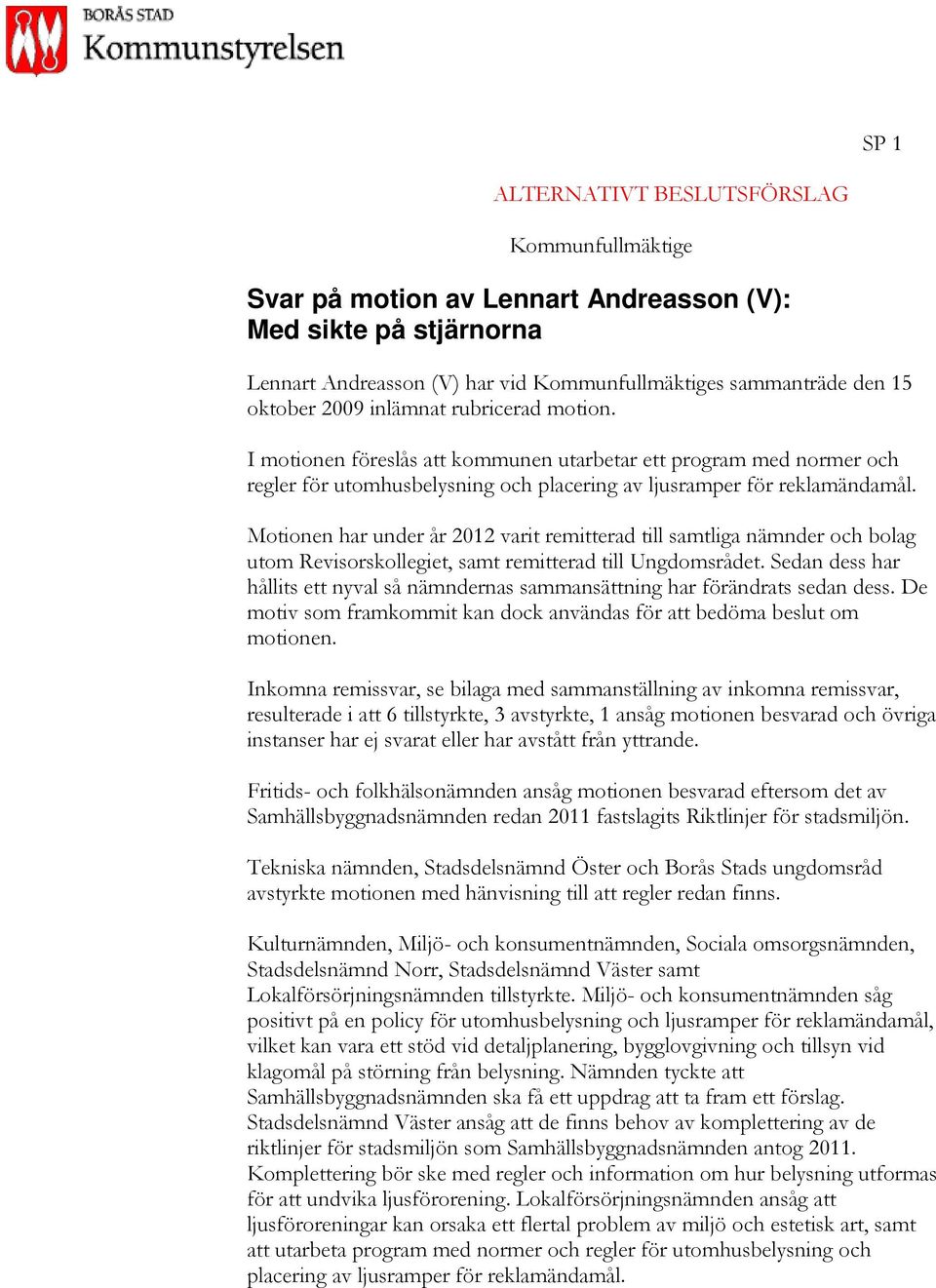 BORÅS STAD
Kommunstyrelsen

SP 1

ALTERNATIVT BESLUTSFÖRSLAG

Kommunfullmäktige

Svar på motion av Lennart Andreasson (V): Med sikte på stjärnorna

Lennart Andreasson (V) har vid Kommunfullmäktiges sammanträde den 15 oktober 2009 inlämnat rubricerad motion.

I motionen föreslås att kommunen utarbetar ett program med normer och regler för utomhusbelysning och placering av ljusramper för reklamändamål.

Motionen har under år 2012 varit remitterad till samtliga nämnder och bolag utom Revisorskollegiet, samt remitterad till Ungdomsrådet. Sedan dess har hållits ett nyval så nämndernas sammansättning har förändrats sedan dess. De motiv som framkommit kan dock användas för att bedöma beslut om motionen.

Inkomna remissvar, se bilaga med sammanställning av inkomna remissvar, resulterade i att 6 tillstyrkte, 3 avstyrkte, 1 ansåg motionen besvarad och övriga instanser har ej svarat eller har avstått från yttrande.

Fritids- och folkhälsonämnden ansåg motionen besvarad eftersom det av Samhällsbyggnadsnämnden redan 2011 fastslagits Riktlinjer för stadsmiljön.

Tekniska nämnden, Stadsdelsnämnd Öster och Borås Stads ungdomsråd avstyrkte motionen med hänvisning till att regler redan finns.

Kulturnämnden, Miljö- och konsumentnämnden, Sociala omsorgsnämnden, Stadsdelsnämnd Norr, Stadsdelsnämnd Väster samt Lokalförsörjningsnämnden tillstyrkte. Miljö- och konsumentnämnden såg positivt på en policy för utomhusbelysning och ljusramper för reklamändamål, vilket kan vara ett stöd vid detaljplanering, bygglovgivning och tillsyn vid klagomål på störning från belysning. Nämnden tyckte att Samhällsbyggnadsnämnden ska få ett uppdrag att ta fram ett förslag. Stadsdelsnämnd Väster ansåg att de finns behov av komplettering av de riktlinjer för stadsmiljön som Samhällsbyggnadsnämnden antog 2011. Komplettering bör ske med regler och information om hur belysning utformas för att undvika ljusförorening. Lokalförsörjningsnämnden ansåg att ljusföroreningar kan orsaka ett flertal problem av miljö och estetisk art, samt att utarbeta program med normer och regler för utomhusbelysning och placering av ljusramper för reklamändamål.